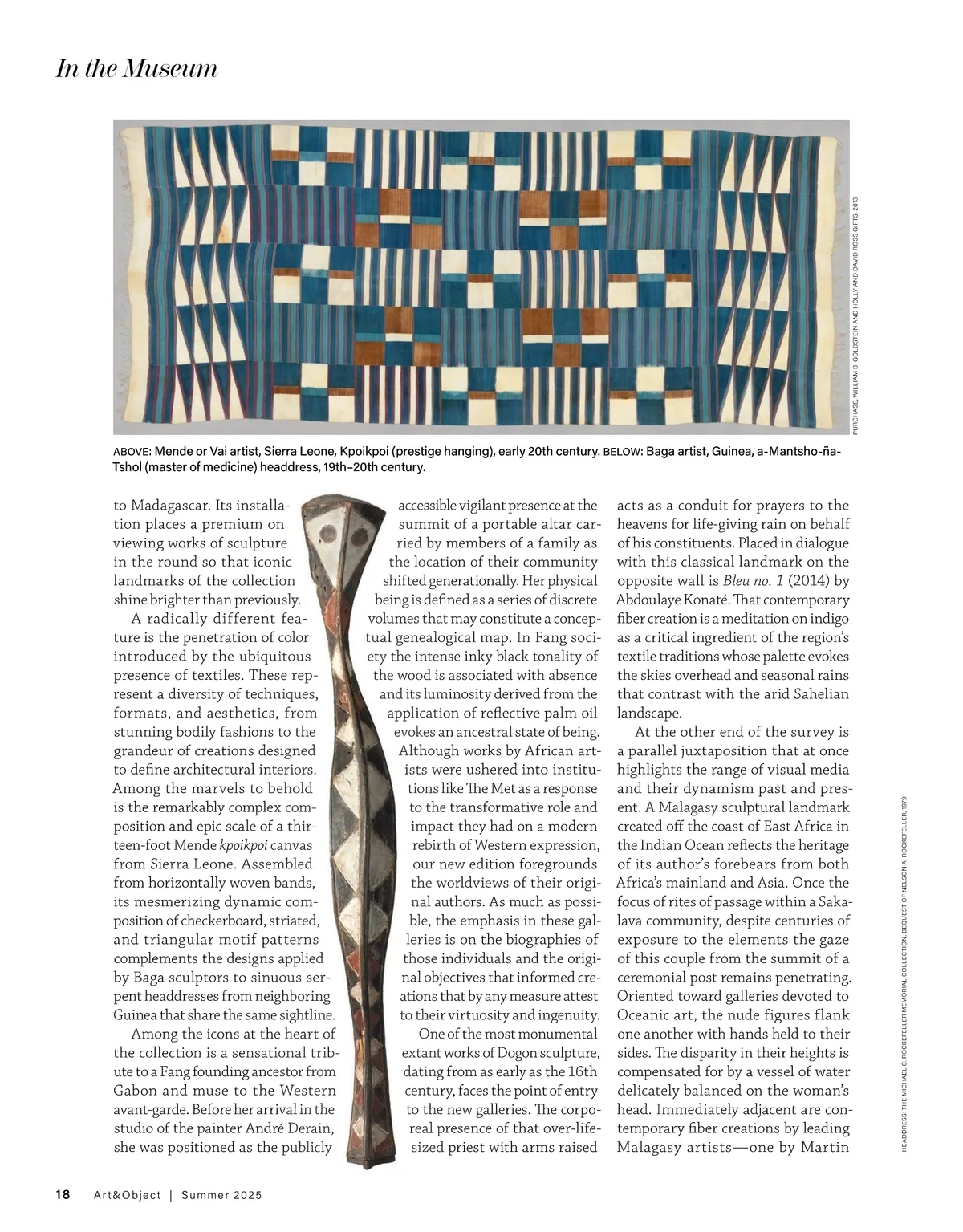 In the Museum

PURCHASE, WILLIAM B. GOLDSTEIN AND HOLLY AND DAVID ROSS GIFTS, 2013

ABOVE: Mende or Vai artist, Sierra Leone, Kpoikpoi (prestige hanging), early 20th century. BELOW: Baga artist, Guinea, a-Mantsho-ña-Tshol (master of medicine) headdress, 19th–20th century.

to Madagascar. Its installation places a premium on viewing works of sculpture in the round so that iconic landmarks of the collection shine brighter than previously.

A radically different feature is the penetration of color introduced by the ubiquitous presence of textiles. These represent a diversity of techniques, formats, and aesthetics, from stunning bodily fashions to the grandeur of creations designed to define architectural interiors. Among the marvels to behold is the remarkably complex composition and epic scale of a thirteen-foot Mende kpoikpoi canvas from Sierra Leone. Assembled from horizontally woven bands, its mesmerizing dynamic composition of checkerboard, striated, and triangular motif patterns complements the designs applied by Baga sculptors to sinuous serpent headdresses from neighboring Guinea that share the same sightline.

Among the icons at the heart of the collection is a sensational tribute to a Fang founding ancestor from Gabon and muse to the Western avant-garde. Before her arrival in the studio of the painter André Derain, she was positioned as the publicly accessible vigilant presence at the summit of a portable altar carried by members of a family as the location of their community shifted generationally. Her physical being is defined as a series of discrete volumes that may constitute a conceptual genealogical map. In Fang society the intense inky black tonality of the wood is associated with absence and its luminosity derived from the application of reflective palm oil evokes an ancestral state of being. Although works by African artists were ushered into institutions like The Met as a response to the transformative role and impact they had on a modern rebirth of Western expression, our new edition foregrounds the worldviews of their original authors. As much as possible, the emphasis in these galleries is on the biographies of those individuals and the original objectives that informed creations that by any measure attest to their virtuosity and ingenuity.

One of the most monumental extant works of Dogon sculpture, dating from as early as the 16th century, faces the point of entry to the new galleries. The corporeal presence of that over-life-sized priest with arms raised acts as a conduit for prayers to the heavens for life-giving rain on behalf of his constituents. Placed in dialogue with this classical landmark on the opposite wall is Bleu no. 1 (2014) by Abdoulaye Konaté. That contemporary fiber creation is a meditation on indigo as a critical ingredient of the region's textile traditions whose palette evokes the skies overhead and seasonal rains that contrast with the arid Sahelian landscape.

At the other end of the survey is a parallel juxtaposition that at once highlights the range of visual media and their dynamism past and present. A Malagasy sculptural landmark created off the coast of East Africa in the Indian Ocean reflects the heritage of its author's forebears from both Africa's mainland and Asia. Once the focus of rites of passage within a Sakalava community, despite centuries of exposure to the elements the gaze of this couple from the summit of a ceremonial post remains penetrating. Oriented toward galleries devoted to Oceanic art, the nude figures flank one another with hands held to their sides. The disparity in their heights is compensated for by a vessel of water delicately balanced on the woman's head. Immediately adjacent are contemporary fiber creations by leading Malagasy artists—one by Martin

HEADDRESS: THE MICHAEL C. ROCKEFELLER MEMORIAL COLLECTION, BEQUEST OF NELSON A. ROCKEFELLER, 1979

18 Art&Object | Summer 2025